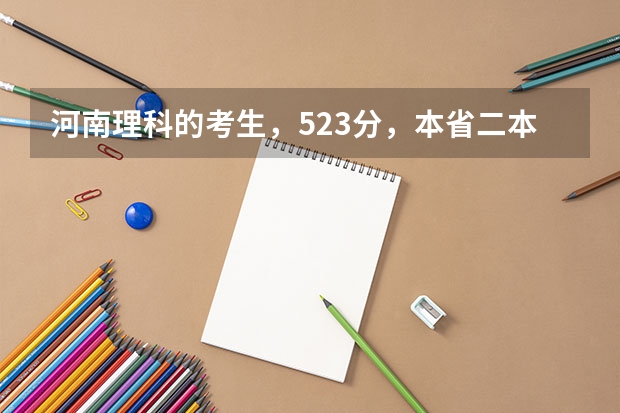 河南理科的考生，523分，本省二本